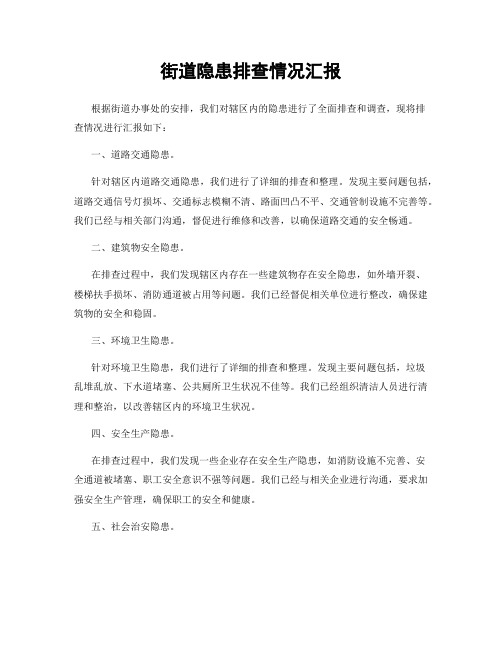 街道隐患排查情况汇报

根据街道办事处的安排，我们对辖区内的隐患进行了全面排查和调查，现将排查情况进行汇报如下：

一、道路交通隐患。

针对辖区内道路交通隐患，我们进行了详细的排查和整理。发现主要问题包括，道路交通信号灯损坏、交通标志模糊不清、路面凹凸不平、交通管制设施不完善等。我们已经与相关部门沟通，督促进行维修和改善，以确保道路交通的安全畅通。

二、建筑物安全隐患。

在排查过程中，我们发现辖区内存在一些建筑物存在安全隐患，如外墙开裂、楼梯扶手损坏、消防通道被占用等问题。我们已经督促相关单位进行整改，确保建筑物的安全和稳固。

三、环境卫生隐患。

针对环境卫生隐患，我们进行了详细的排查和整理。发现主要问题包括，垃圾乱堆乱放、下水道堵塞、公共厕所卫生状况不佳等。我们已经组织清洁人员进行清理和整治，以改善辖区内的环境卫生状况。

四、安全生产隐患。

在排查过程中，我们发现一些企业存在安全生产隐患，如消防设施不完善、安全通道被堵塞、职工安全意识不强等问题。我们已经与相关企业进行沟通，要求加强安全生产管理，确保职工的安全和健康。

五、社会治安隐患。